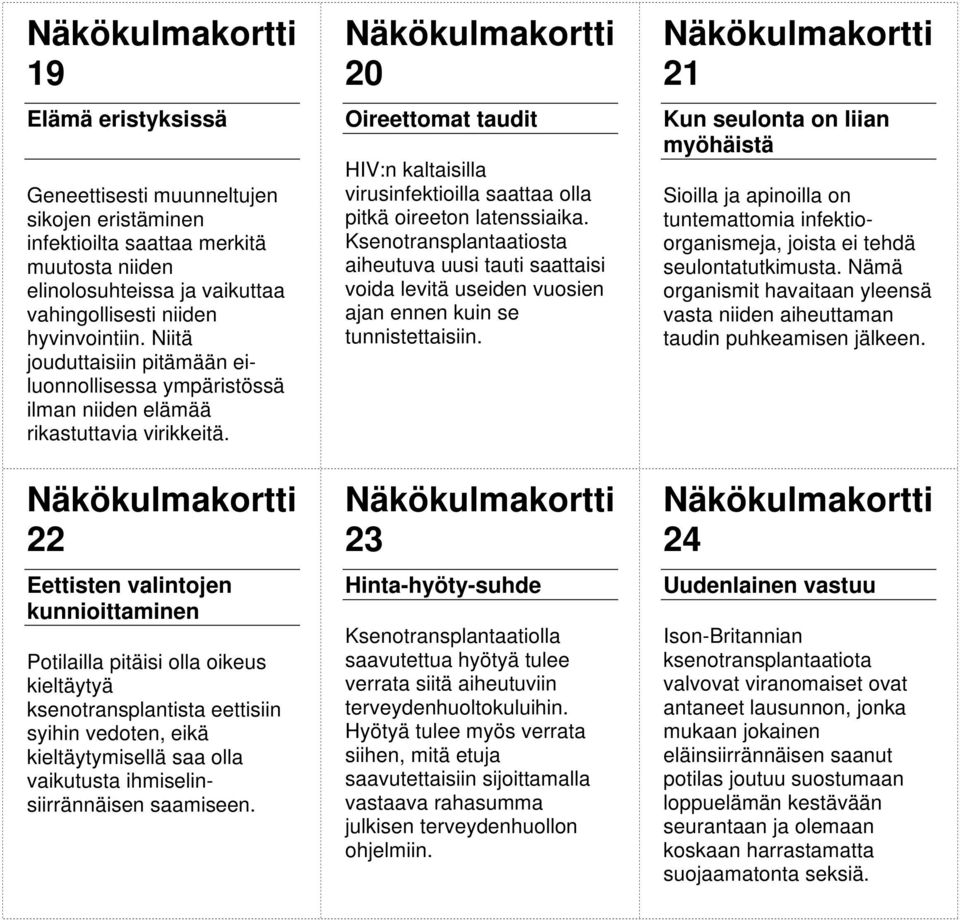 Näkökulmakortti 19

Elämä eristyksissä

Geneettisesti muunneltujen sikojen eristäminen infektioilta saattaa merkitä muutosta niiden elinolosuhteissa ja vaikuttaa vahingollisesti niiden hyvinvointiin. Niitä jouduttaisiin pitämään ei-luonnollisessa ympäristössä ilman niiden elämää rikastuttavia virikkeitä.

Näkökulmakortti 20

Oireettomat taudit

HIV:n kaltaisilla virusinfektioilla saattaa olla pitkä oireeton latenssiaika. Ksenotransplantaatiosta aiheutuva uusi tauti saattaisi voida levitä useiden vuosien ajan ennen kuin se tunnistettaisiin.

Näkökulmakortti 21

Kun seulonta on liian myöhäistä

Sioilla ja apinoilla on tuntemattomia infektio-organismeja, joista ei tehdä seulontatutkimusta. Nämä organismit havaitaan yleensä vasta niiden aiheuttaman taudin puhkeamisen jälkeen.

Näkökulmakortti 22

Eettisten valintojen kunnioittaminen

Potilailla pitäisi olla oikeus kieltäytyä ksenotransplantista eettisiin syihin vedoten, eikä kieltäytymisellä saa olla vaikutusta ihmiselin-siirrännäisen saamiseen.

Näkökulmakortti 23

Hinta-hyöty-suhde

Ksenotransplantaatiolla saavutettua hyötyä tulee verrata siitä aiheutuviin terveydenhuoltokuluihin. Hyötyä tulee myös verrata siihen, mitä etuja saavutettaisiin sijoittamalla vastaava rahasumma julkisen terveydenhuollon ohjelmiin.

Näkökulmakortti 24

Uudenlainen vastuu

Ison-Britannian ksenotransplantaatiota valvovat viranomaiset ovat antaneet lausunnon, jonka mukaan jokainen eläinsiirrännäisen saanut potilas joutuu suostumaan loppuelämän kestävään seurantaan ja olemaan koskaan harrastamatta suojaamatonta seksiä.